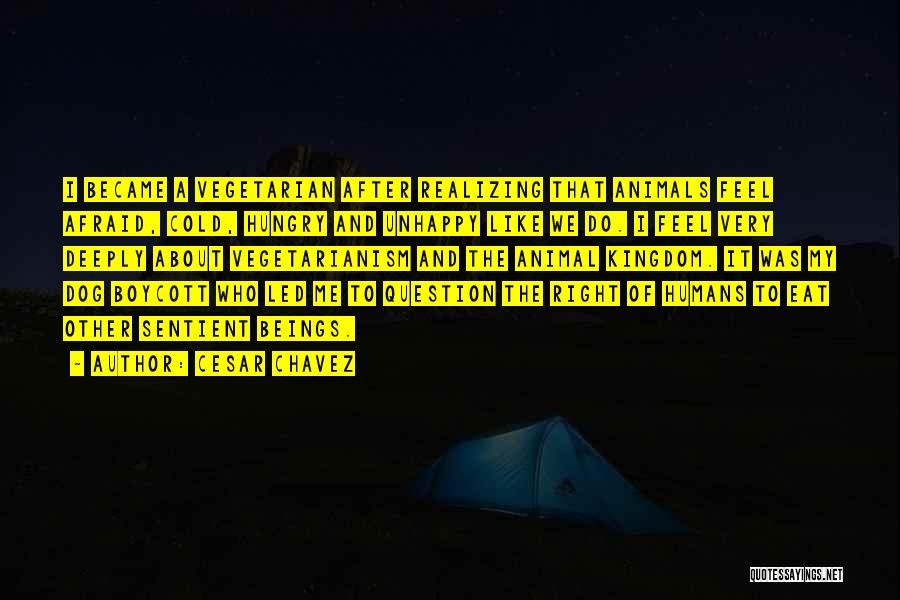 I BECAME A VEGETARIAN AFTER REALIZING THAT ANIMALS FEEL AFRAID, COLD, HUNGRY AND UNHAPPY LIKE WE DO. I FEEL VERY DEEPLY ABOUT VEGETARIANISM AND THE ANIMAL KINGDOM. IT WAS MY DOG BOYCOTT WHO LED ME TO QUESTION THE RIGHT OF HUMANS TO EAT OTHER SENTIENT BEINGS.

- AUTHOR: CESAR CHAVEZ

QUOTESSAYINGS.NET